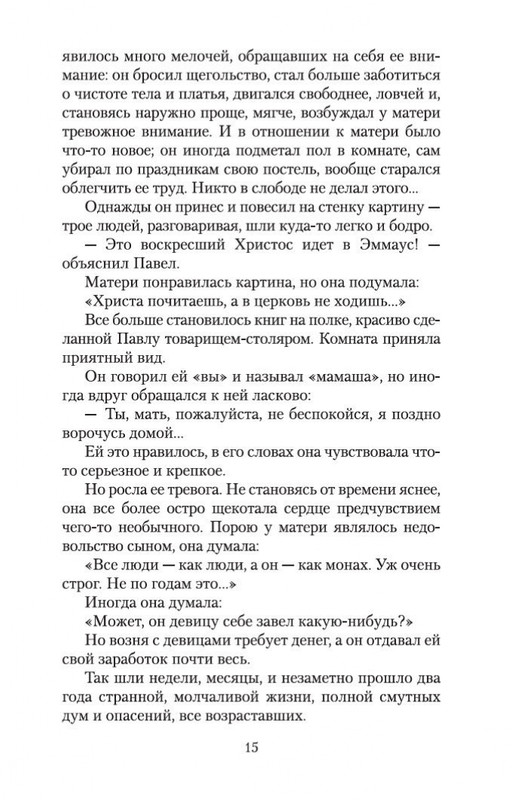 явилось много мелочей, обращавших на себя ее внимание: он бросил щегольство, стал больше заботиться о чистоте тела и платья, двигался свободнее, ловчей и, становясь наружно проще, мягче, возбуждал у матери тревожное внимание. И в отношении к матери было что-то новое; он иногда подметал пол в комнате, сам убирал по праздникам свою постель, вообще старался облегчить ее труд. Никто в слободе не делал этого...

Однажды он принес и повесил на стенку картину — трое людей, разговаривая, шли куда-то легко и бодро.

— Это воскресший Христос идет в Эммаус! — объяснил Павел.

Матери понравилась картина, но она подумала: «Христа почитаешь, а в церковь не ходишь...»

Все больше становилось книг на полке, красиво сделанной Павлу товарищем-столяром. Комната приняла приятный вид.

Он говорил ей «вы» и называл «мамаша», но иногда вдруг обращался к ней ласково:

— Ты, мать, пожалуйста, не беспокойся, я поздно ворочусь домой...

Ей это нравилось, в его словах она чувствовала что-то серьезное и крепкое.

Но росла ее тревога. Не становясь от времени яснее, она все более остро щекотала сердце предчувствием чего-то необычного. Порою у матери являлось недовольство сыном, она думала:

«Все люди — как люди, а он — как монах. Уж очень строг. Не по годам это...»

Иногда она думала:

«Может, он девицу себе завел какую-нибудь?»

Но возня с девицами требует денег, а он отдавал ей свой заработок почти весь.

Так шли недели, месяцы, и незаметно прошло два года странной, молчаливой жизни, полной смутных дум и опасений, все возраставших.

15